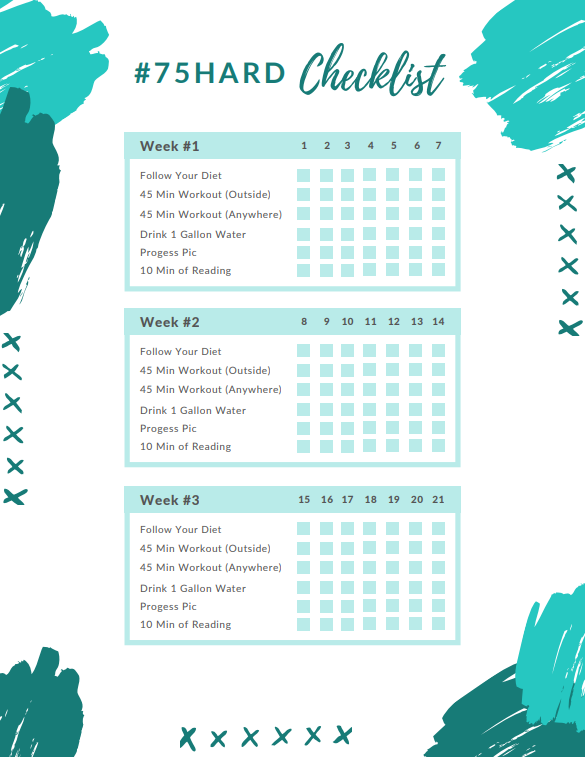 #75HARD Checklist

| Week #1 | 1 | 2 | 3 | 4 | 5 | 6 | 7 |
|---|---|---|---|---|---|---|---|
| Follow Your Diet | | | | | | | |
| 45 Min Workout (Outside) | | | | | | | |
| 45 Min Workout (Anywhere) | | | | | | | |
| Drink 1 Gallon Water | | | | | | | |
| Progess Pic | | | | | | | |
| 10 Min of Reading | | | | | | | |

| Week #2 | 8 | 9 | 10 | 11 | 12 | 13 | 14 |
|---|---|---|---|---|---|---|---|
| Follow Your Diet | | | | | | | |
| 45 Min Workout (Outside) | | | | | | | |
| 45 Min Workout (Anywhere) | | | | | | | |
| Drink 1 Gallon Water | | | | | | | |
| Progess Pic | | | | | | | |
| 10 Min of Reading | | | | | | | |

| Week #3 | 15 | 16 | 17 | 18 | 19 | 20 | 21 |
|---|---|---|---|---|---|---|---|
| Follow Your Diet | | | | | | | |
| 45 Min Workout (Outside) | | | | | | | |
| 45 Min Workout (Anywhere) | | | | | | | |
| Drink 1 Gallon Water | | | | | | | |
| Progess Pic | | | | | | | |
| 10 Min of Reading | | | | | | | |